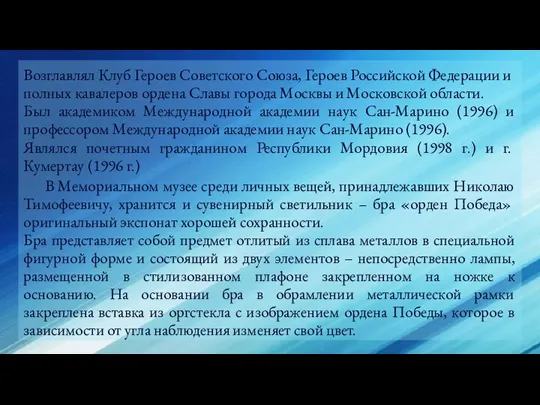 Возглавлял Клуб Героев Советского Союза, Героев Российской Федерации и полных кавалеров ордена Славы города Москвы и Московской области.
Был академиком Международной академии наук Сан-Марино (1996) и профессором Международной академии наук Сан-Марино (1996).
Являлся почетным гражданином Республики Мордовия (1998 г.) и г. Кумертау (1996 г.)

В Мемориальном музее среди личных вещей, принадлежавших Николаю Тимофеевичу, хранится и сувенирный светильник – бра «орден Победа» оригинальный экспонат хорошей сохранности.
Бра представляет собой предмет отлитый из сплава металлов в специальной фигурной форме и состоящий из двух элементов – непосредственно лампы, размещенной в стилизованном плафоне закрепленном на ножке к основанию. На основании бра в обрамлении металлической рамки закреплена вставка из оргстекла с изображением ордена Победы, которое в зависимости от угла наблюдения изменяет свой цвет.